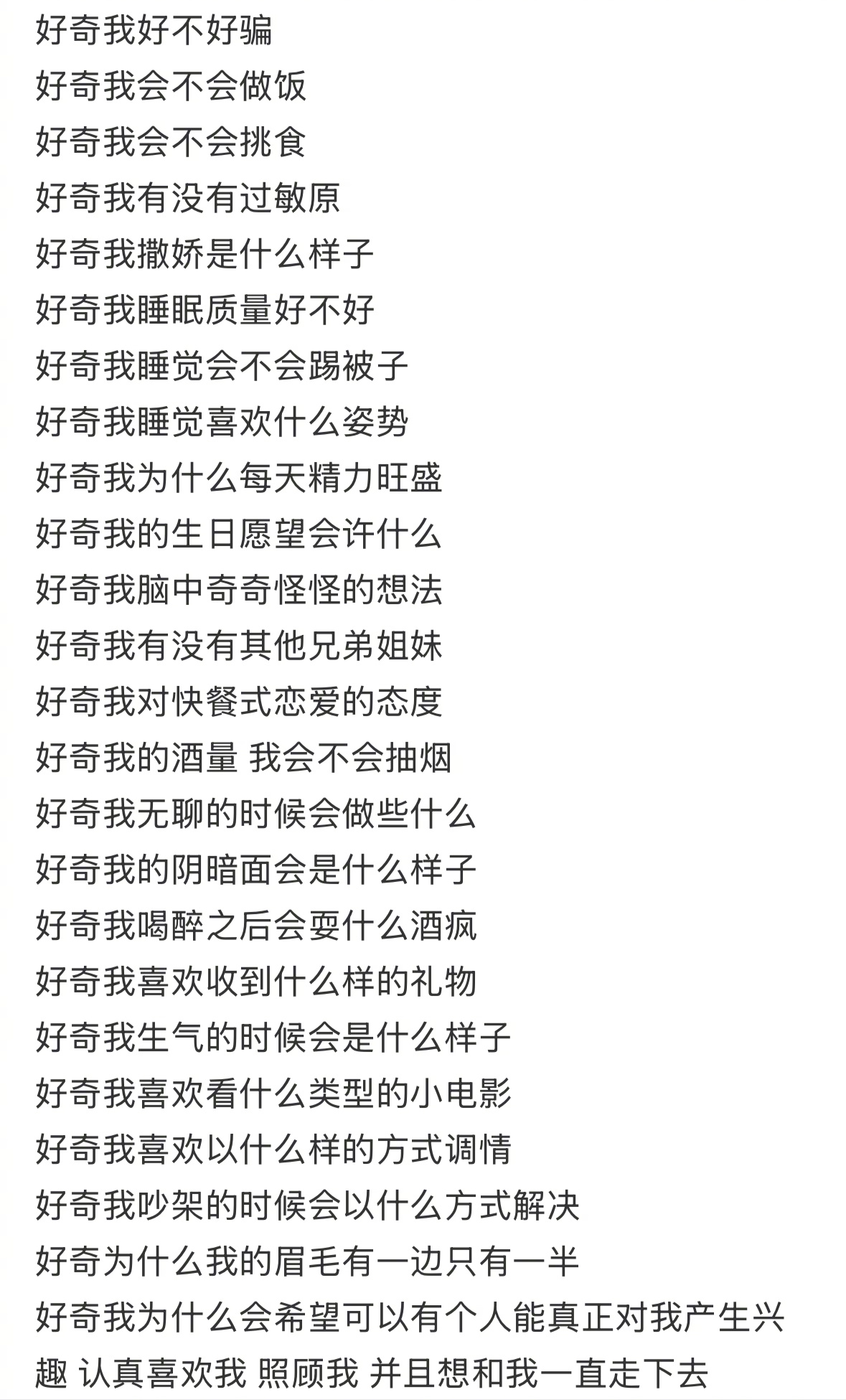 好奇我好不好骗
好奇我会不会做饭
好奇我会不会挑食
好奇我有没有过敏原
好奇我撒娇是什么样子
好奇我睡眠质量好不好
好奇我睡觉会不会踢被子
好奇我睡觉喜欢什么姿势
好奇我为什么每天精力旺盛
好奇我的生日愿望会许什么
好奇我脑中奇奇怪怪的想法
好奇我有没有其他兄弟姐妹
好奇我对快餐式恋爱的态度
好奇我的酒量 我会不会抽烟
好奇我无聊的时候会做些什么
好奇我的阴暗面会是什么样子
好奇我喝醉之后会耍什么酒疯
好奇我喜欢收到什么样的礼物
好奇我生气的时候会是什么样子
好奇我喜欢看什么类型的小电影
好奇我喜欢以什么样的方式调情
好奇我吵架的时候会以什么方式解决
好奇为什么我的眉毛有一边只有一半
好奇我为什么会希望可以有个人能真正对我产生兴趣 认真喜欢我 照顾我 并且想和我一直走下去